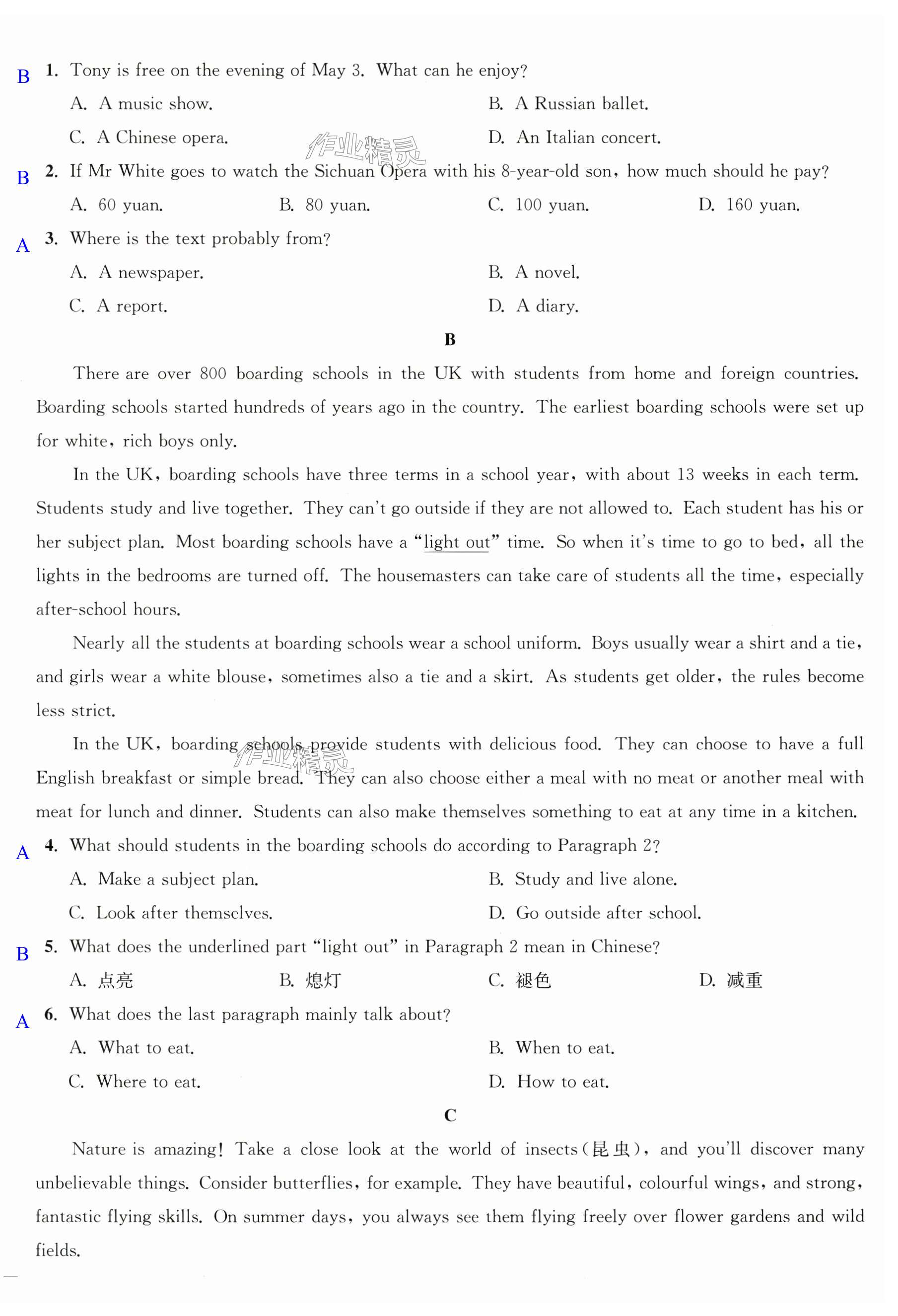 B 1. Tony is free on the evening of May 3. What can he enjoy?

A. A music show.
B. A Russian ballet.
C. A Chinese opera.
D. An Italian concert.

作业精灵

B 2. If Mr White goes to watch the Sichuan Opera with his 8-year-old son, how much should he pay?

A. 60 yuan.
B. 80 yuan.
C. 100 yuan.
D. 160 yuan.

A 3. Where is the text probably from?

A. A newspaper.
B. A novel.
C. A report.
D. A diary.

B

There are over 800 boarding schools in the UK with students from home and foreign countries. Boarding schools started hundreds of years ago in the country. The earliest boarding schools were set up for white, rich boys only.

In the UK, boarding schools have three terms in a school year, with about 13 weeks in each term. Students study and live together. They can't go outside if they are not allowed to. Each student has his or her subject plan. Most boarding schools have a "light out" time. So when it's time to go to bed, all the lights in the bedrooms are turned off. The housemasters can take care of students all the time, especially after-school hours.

Nearly all the students at boarding schools wear a school uniform. Boys usually wear a shirt and a tie, and girls wear a white blouse, sometimes also a tie and a skirt. As students get older, the rules become less strict.

In the UK, boarding schools provide students with delicious food. They can choose to have a full English breakfast or simple bread. They can also choose either a meal with no meat or another meal with meat for lunch and dinner. Students can also make themselves something to eat at any time in a kitchen.

作业精灵

A 4. What should students in the boarding schools do according to Paragraph 2?

A. Make a subject plan.
B. Study and live alone.
C. Look after themselves.
D. Go outside after school.

B 5. What does the underlined part "light out" in Paragraph 2 mean in Chinese?

A. 点亮
B. 熄灯
C. 褪色
D. 减重

A 6. What does the last paragraph mainly talk about?

A. What to eat.
B. When to eat.
C. Where to eat.
D. How to eat.

C

Nature is amazing! Take a close look at the world of insects(昆虫), and you'll discover many unbelievable things. Consider butterflies, for example. They have beautiful, colourful wings, and strong, fantastic flying skills. On summer days, you always see them flying freely over flower gardens and wild fields.